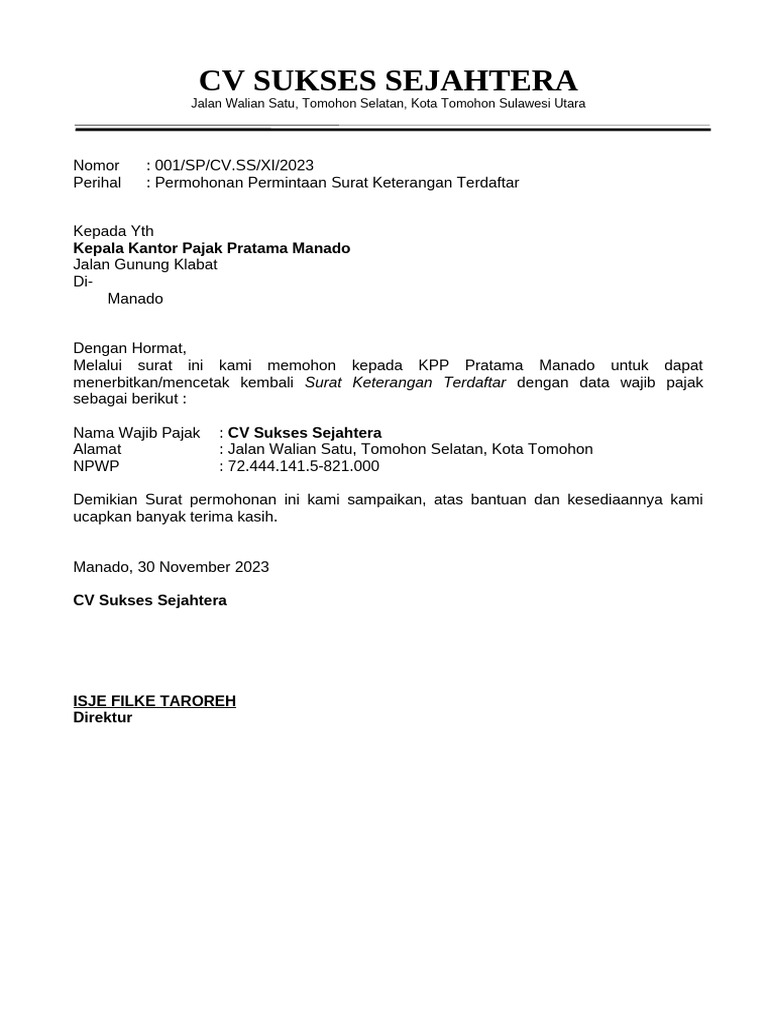 CV SUKSES SEJAHTERA
Jalan Walian Satu, Tomohon Selatan, Kota Tomohon Sulawesi Utara

Nomor : 001/SP/CV.SS/XI/2023
Perihal : Permohonan Permintaan Surat Keterangan Terdaftar

Kepada Yth
Kepala Kantor Pajak Pratama Manado
Jalan Gunung Klabat
Di-
Manado

Dengan Hormat,
Melalui surat ini kami memohon kepada KPP Pratama Manado untuk dapat menerbitkan/mencetak kembali Surat Keterangan Terdaftar dengan data wajib pajak sebagai berikut :

Nama Wajib Pajak : CV Sukses Sejahtera
Alamat : Jalan Walian Satu, Tomohon Selatan, Kota Tomohon
NPWP : 72.444.141.5-821.000

Demikian Surat permohonan ini kami sampaikan, atas bantuan dan kesediaannya kami ucapkan banyak terima kasih.

Manado, 30 November 2023

CV Sukses Sejahtera

ISJE FILKE TAROREH
Direktur